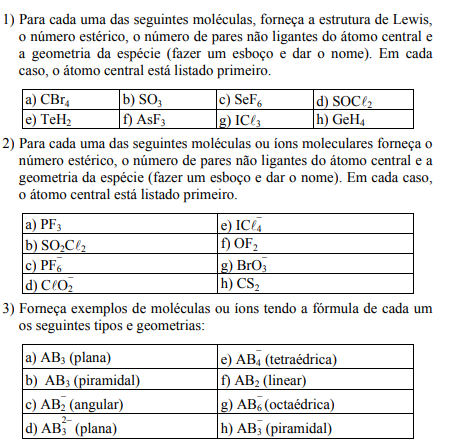 1) Para cada uma das seguintes moléculas, forneça a estrutura de Lewis, o número estérico, o número de pares não ligantes do átomo central e a geometria da espécie (fazer um esboço e dar o nome). Em cada caso, o átomo central está listado primeiro.

| a) $CBr_4$ | b) $SO_3$ | c) $SeF_6$ | d) $SOC\ell_2$ |
|---|---|---|---|
| e) $TeH_2$ | f) $AsF_3$ | g) $IC\ell_3$ | h) $GeH_4$ |

2) Para cada uma das seguintes moléculas ou íons moleculares forneça o número estérico, o número de pares não ligantes do átomo central e a geometria da espécie (fazer um esboço e dar o nome). Em cada caso, o átomo central está listado primeiro.

| a) $PF_3$ | e) $IC\ell_4^-$ |
|---|---|
| b) $SO_2C\ell_2$ | f) $OF_2$ |
| c) $PF_6^-$ | g) $BrO_3^-$ |
| d) $C\ell O_2^-$ | h) $CS_2$ |

3) Forneça exemplos de moléculas ou íons tendo a fórmula de cada um os seguintes tipos e geometrias:

| a) $AB_3$ (plana) | e) $AB_4^-$ (tetraédrica) |
|---|---|
| b) $AB_3$ (piramidal) | f) $AB_2$ (linear) |
| c) $AB_2^-$ (angular) | g) $AB_6^-$ (octaédrica) |
| d) $AB_3^{2-}$ (plana) | h) $AB_3^-$ (piramidal) |